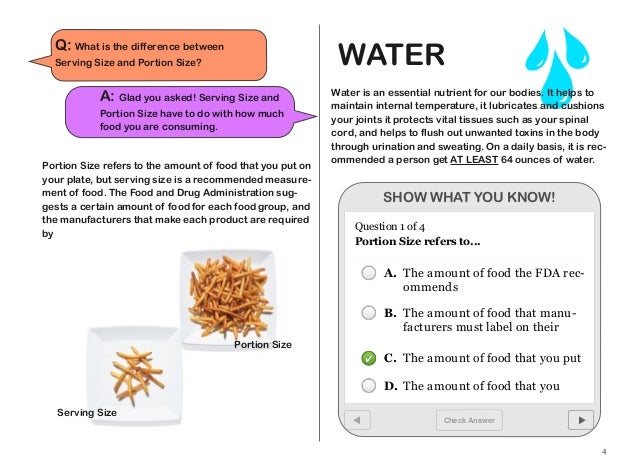 Q: What is the difference between Serving Size and Portion Size?

A: Glad you asked! Serving Size and Portion Size have to do with how much food you are consuming.

Portion Size refers to the amount of food that you put on your plate, but serving size is a recommended measurement of food. The Food and Drug Administration suggests a certain amount of food for each food group, and the manufacturers that make each product are required by

Portion Size

Serving Size

WATER

Water is an essential nutrient for our bodies. It helps to maintain internal temperature, it lubricates and cushions your joints it protects vital tissues such as your spinal cord, and helps to flush out unwanted toxins in the body through urination and sweating. On a daily basis, it is recommended a person get AT LEAST 64 ounces of water.

SHOW WHAT YOU KNOW!

Question 1 of 4
Portion Size refers to...

A. The amount of food the FDA recommends

B. The amount of food that manufacturers must label on their

C. The amount of food that you put

D. The amount of food that you

Check Answer

4